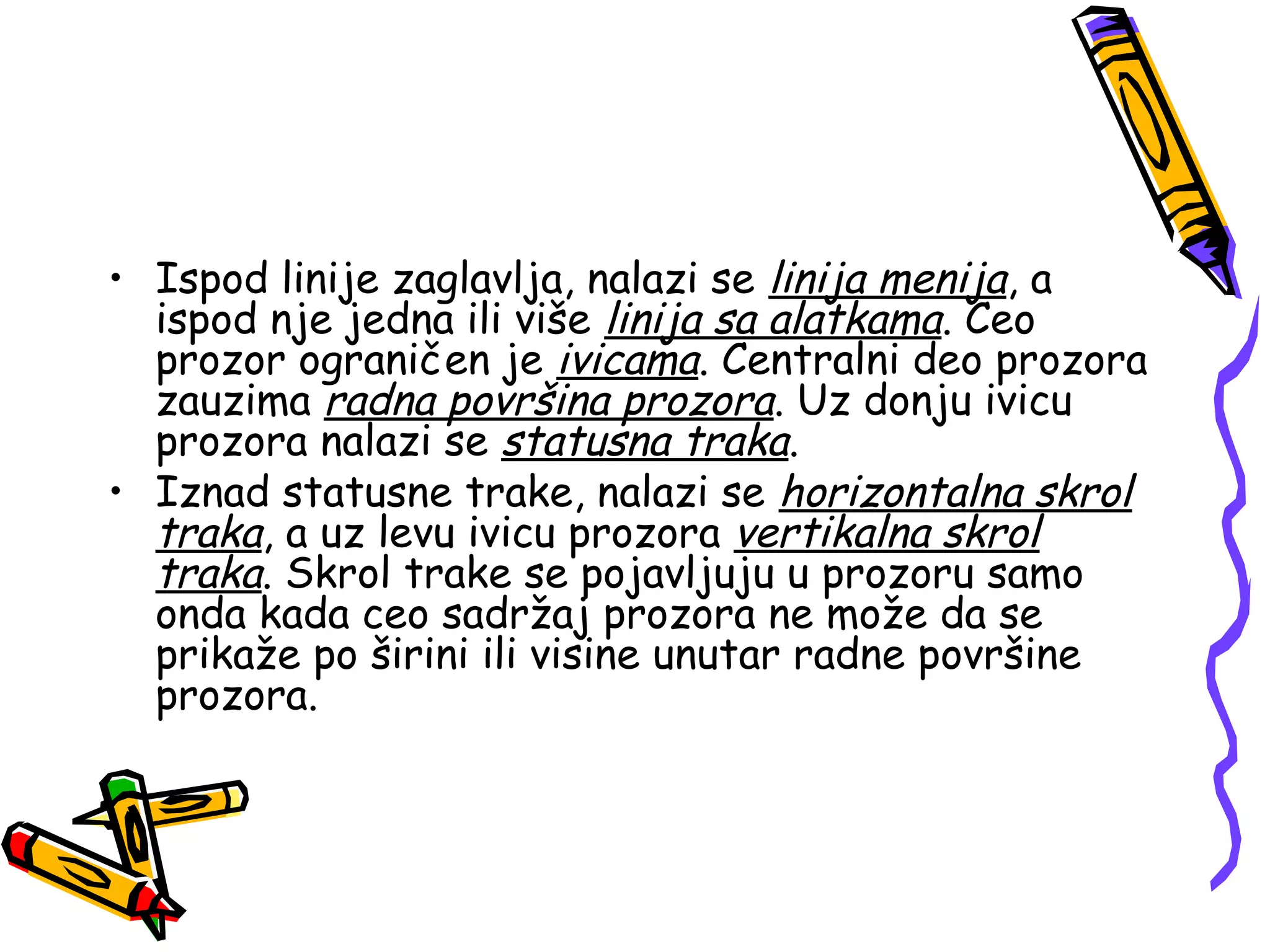 • Ispod linije zaglavlja, nalazi se linija menija, a ispod nje jedna ili više linija sa alatkama. Ceo prozor ograničen je ivicama. Centralni deo prozora zauzima radna površina prozora. Uz donju ivicu prozora nalazi se statusna traka.

• Iznad statusne trake, nalazi se horizontalna skrol traka, a uz levu ivicu prozora vertikalna skrol traka. Skrol trake se pojavljuju u prozoru samo onda kada ceo sadržaj prozora ne može da se prikaže po širini ili visine unutar radne površine prozora.